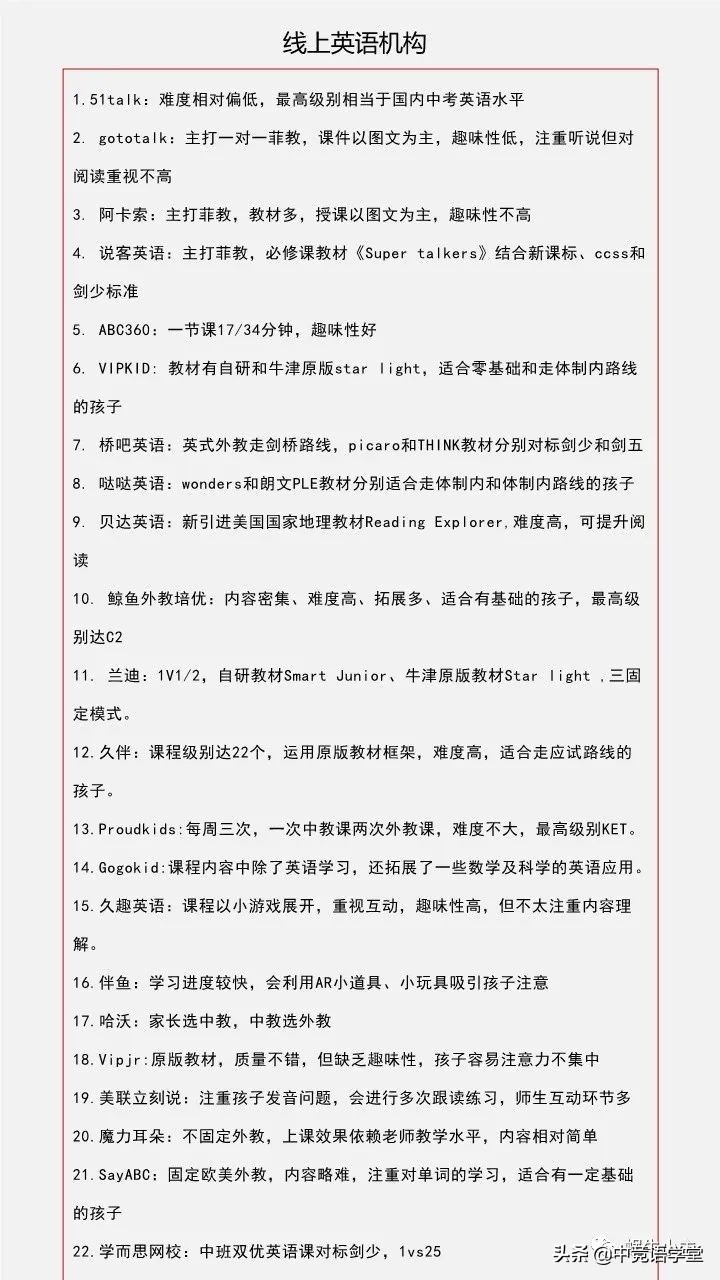 线上英语机构

1.51talk：难度相对偏低，最高级别相当于国内中考英语水平

2. gototalk：主打一对一菲教，课件以图文为主，趣味性低，注重听说但对阅读重视不高

3. 阿卡索：主打菲教，教材多，授课以图文为主，趣味性不高

4. 说客英语：主打菲教，必修课教材《Super talkers》结合新课标、ccss和剑少标准

5. ABC360：一节课17/34分钟，趣味性好

6. VIPKID：教材有自研和牛津原版star light，适合零基础和走体制内路线的孩子

7. 桥吧英语：英式外教走剑桥路线，picaro和THINK教材分别对标剑少和剑五

8. 哒哒英语：wonders和朗文PLE教材分别适合走体制内和体制内路线的孩子

9. 贝达英语：新引进美国国家地理教材Reading Explorer,难度高，可提升阅读

10. 鲸鱼外教培优：内容密集、难度高、拓展多、适合有基础的孩子，最高级别达C2

11. 兰迪：1V1/2，自研教材Smart Junior、牛津原版教材Star light ,三固定模式。

12.久伴：课程级别达22个，运用原版教材框架，难度高，适合走应试路线的孩子。

13.Proudkids:每周三次，一次中教课两次外教课，难度不大，最高级别KET。

14.Gogokid:课程内容中除了英语学习，还拓展了一些数学及科学的英语应用。

15.久趣英语：课程以小游戏展开，重视互动，趣味性高，但不太注重内容理解。

16.伴鱼：学习进度较快，会利用AR小道具、小玩具吸引孩子注意

17.哈沃：家长选中教，中教选外教

18.Vipjr:原版教材，质量不错，但缺乏趣味性，孩子容易注意力不集中

19.美联立刻说：注重孩子发音问题，会进行多次跟读练习，师生互动环节多

20.魔力耳朵：不固定外教，上课效果依赖老师教学水平，内容相对简单

21.SayABC：固定欧美外教，内容略难，注重对单词的学习，适合有一定基础的孩子

22.学而思网校：中班双优英语课对标剑少，1vs25

头条 @中竞语学堂